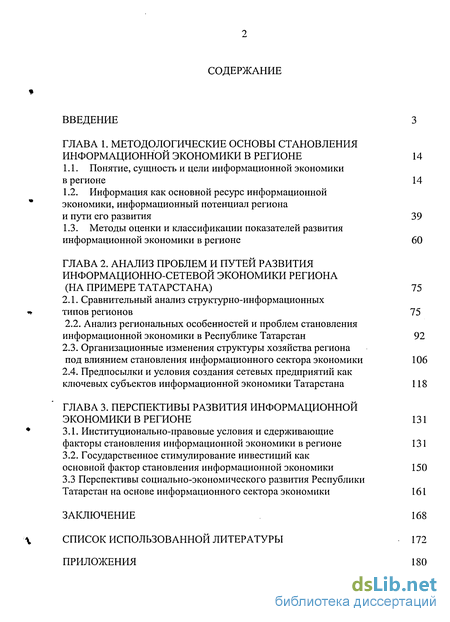 2

СОДЕРЖАНИЕ

ВВЕДЕНИЕ 3

ГЛАВА 1. МЕТОДОЛОГИЧЕСКИЕ ОСНОВЫ СТАНОВЛЕНИЯ ИНФОРМАЦИОННОЙ ЭКОНОМИКИ В РЕГИОНЕ 14
1.1. Понятие, сущность и цели информационной экономики в регионе 14
1.2. Информация как основной ресурс информационной экономики, информационный потенциал региона и пути его развития 39
1.3. Методы оценки и классификации показателей развития информационной экономики в регионе 60

ГЛАВА 2. АНАЛИЗ ПРОБЛЕМ И ПУТЕЙ РАЗВИТИЯ ИНФОРМАЦИОННО-СЕТЕВОЙ ЭКОНОМИКИ РЕГИОНА (НА ПРИМЕРЕ ТАТАРСТАНА) 75
2.1. Сравнительный анализ структурно-информационных типов регионов 75
2.2. Анализ региональных особенностей и проблем становления информационной экономики в Республике Татарстан 92
2.3. Организационные изменения структуры хозяйства региона под влиянием становления информационного сектора экономики 106
2.4. Предпосылки и условия создания сетевых предприятий как ключевых субъектов информационной экономики Татарстана 118

ГЛАВА 3. ПЕРСПЕКТИВЫ РАЗВИТИЯ ИНФОРМАЦИОННОЙ ЭКОНОМИКИ В РЕГИОНЕ 131
3.1. Институционально-правовые условия и сдерживающие факторы становления информационной экономики в регионе 131
3.2. Государственное стимулирование инвестиций как основной фактор становления информационной экономики 150
3.3 Перспективы социально-экономического развития Республики Татарстан на основе информационного сектора экономики 161

ЗАКЛЮЧЕНИЕ 168

СПИСОК ИСПОЛЬЗОВАННОЙ ЛИТЕРАТУРЫ 172

ПРИЛОЖЕНИЯ 180

dsLib.net
библиотека диссертаций